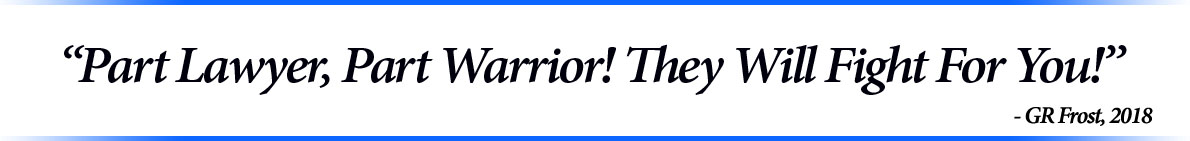 “Part Lawyer, Part Warrior! They Will Fight For You!”

- GR Frost, 2018